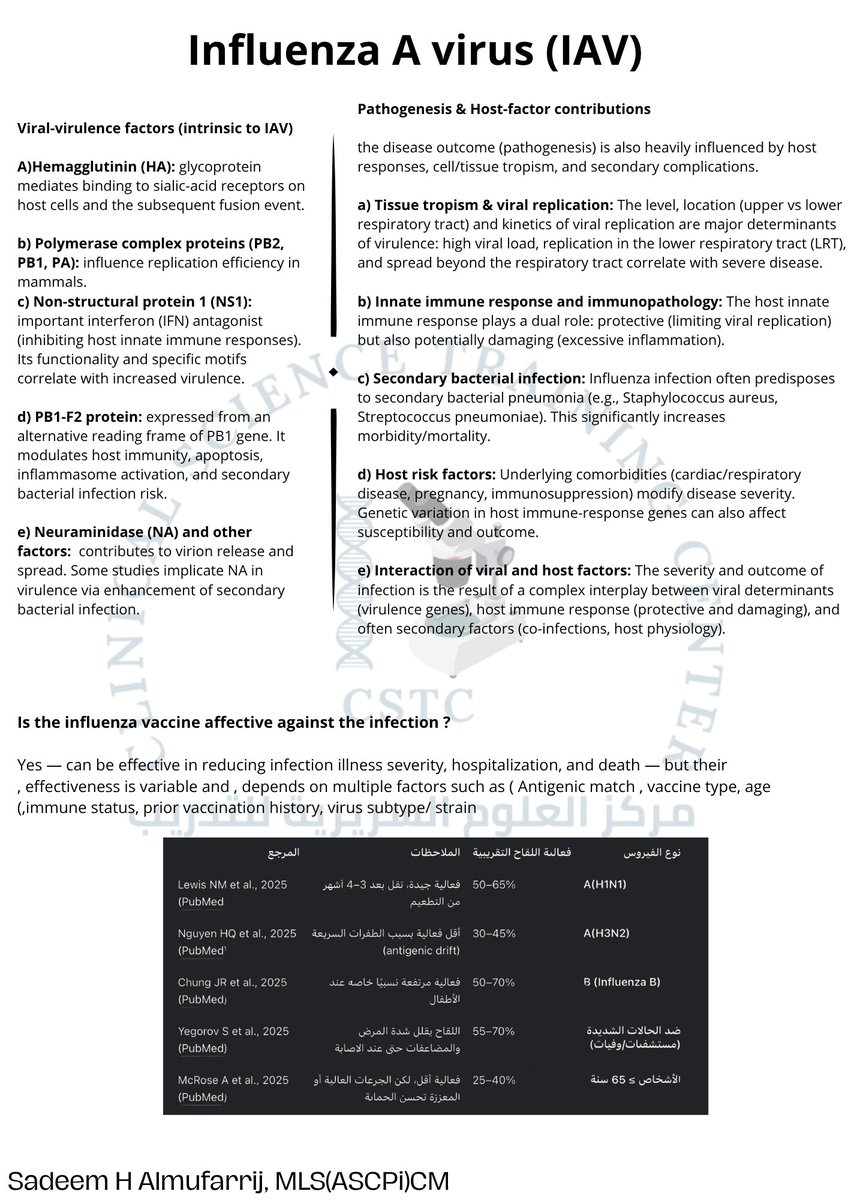 Influenza A virus (IAV)

Viral-virulence factors (intrinsic to IAV)

A)Hemagglutinin (HA): glycoprotein mediates binding to sialic-acid receptors on host cells and the subsequent fusion event.

b) Polymerase complex proteins (PB2, PB1, PA): influence replication efficiency in mammals.
c) Non-structural protein 1 (NS1): important interferon (IFN) antagonist (inhibiting host innate immune responses). Its functionality and specific motifs correlate with increased virulence.

d) PB1-F2 protein: expressed from an alternative reading frame of PB1 gene. It modulates host immunity, apoptosis, inflammasome activation, and secondary bacterial infection risk.

e) Neuraminidase (NA) and other factors: contributes to virion release and spread. Some studies implicate NA in virulence via enhancement of secondary bacterial infection.

Pathogenesis & Host-factor contributions

the disease outcome (pathogenesis) is also heavily influenced by host responses, cell/tissue tropism, and secondary complications.

a) Tissue tropism & viral replication: The level, location (upper vs lower respiratory tract) and kinetics of viral replication are major determinants of virulence: high viral load, replication in the lower respiratory tract (LRT), and spread beyond the respiratory tract correlate with severe disease.

b) Innate immune response and immunopathology: The host innate immune response plays a dual role: protective (limiting viral replication) but also potentially damaging (excessive inflammation).

c) Secondary bacterial infection: Influenza infection often predisposes to secondary bacterial pneumonia (e.g., Staphylococcus aureus, Streptococcus pneumoniae). This significantly increases morbidity/mortality.

d) Host risk factors: Underlying comorbidities (cardiac/respiratory disease, pregnancy, immunosuppression) modify disease severity. Genetic variation in host immune-response genes can also affect susceptibility and outcome.

e) Interaction of viral and host factors: The severity and outcome of infection is the result of a complex interplay between viral determinants (virulence genes), host immune response (protective and damaging), and often secondary factors (co-infections, host physiology).

CLINICAL SCIENCE TRAINING CENTER
CSTC
مركز العلوم السريرية للتدريب

Is the influenza vaccine affective against the infection ?

Yes — can be effective in reducing infection illness severity, hospitalization, and death — but their , effectiveness is variable and , depends on multiple factors such as ( Antigenic match , vaccine type, age (,immune status, prior vaccination history, virus subtype/ strain

| نوع الفيروس | فعالية اللقاح التقريبية | الملاحظات | المرجع |
|---|---|---|---|
| A(H1N1) | 50–65% | فعالية جيدة، تقل بعد 3–4 أشهر من التطعيم | Lewis NM et al., 2025 (PubMed) |
| A(H3N2) | 30–45% | أقل فعالية بسبب الطفرات السريعة (antigenic drift) | Nguyen HQ et al., 2025 (PubMed) |
| B (Influenza B) | 50–70% | فعالية مرتفعة نسبيًا خاصه عند الأطفال | Chung JR et al., 2025 (PubMed) |
| ضد الحالات الشديدة (مستشفيات/وفيات) | 55–70% | اللقاح يقلل شدة المرض والمضاعفات حتى عند الاصابة | Yegorov S et al., 2025 (PubMed) |
| الأشخاص ≥ 65 سنة | 25–40% | فعالية أقل، لكن الجرعات العالية أو المعززة تحسن الحماية | McRose A et al., 2025 (PubMed) |

Sadeem H Almufarrij, MLS(ASCPi)CM